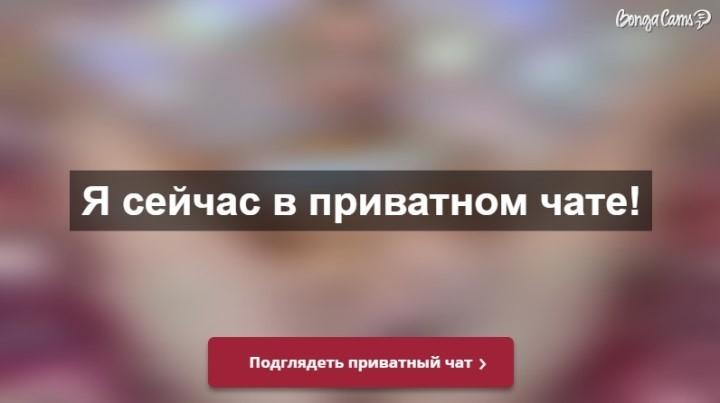 BongaCams

Я сейчас в приватном чате!

Подглядеть приватный чат ›